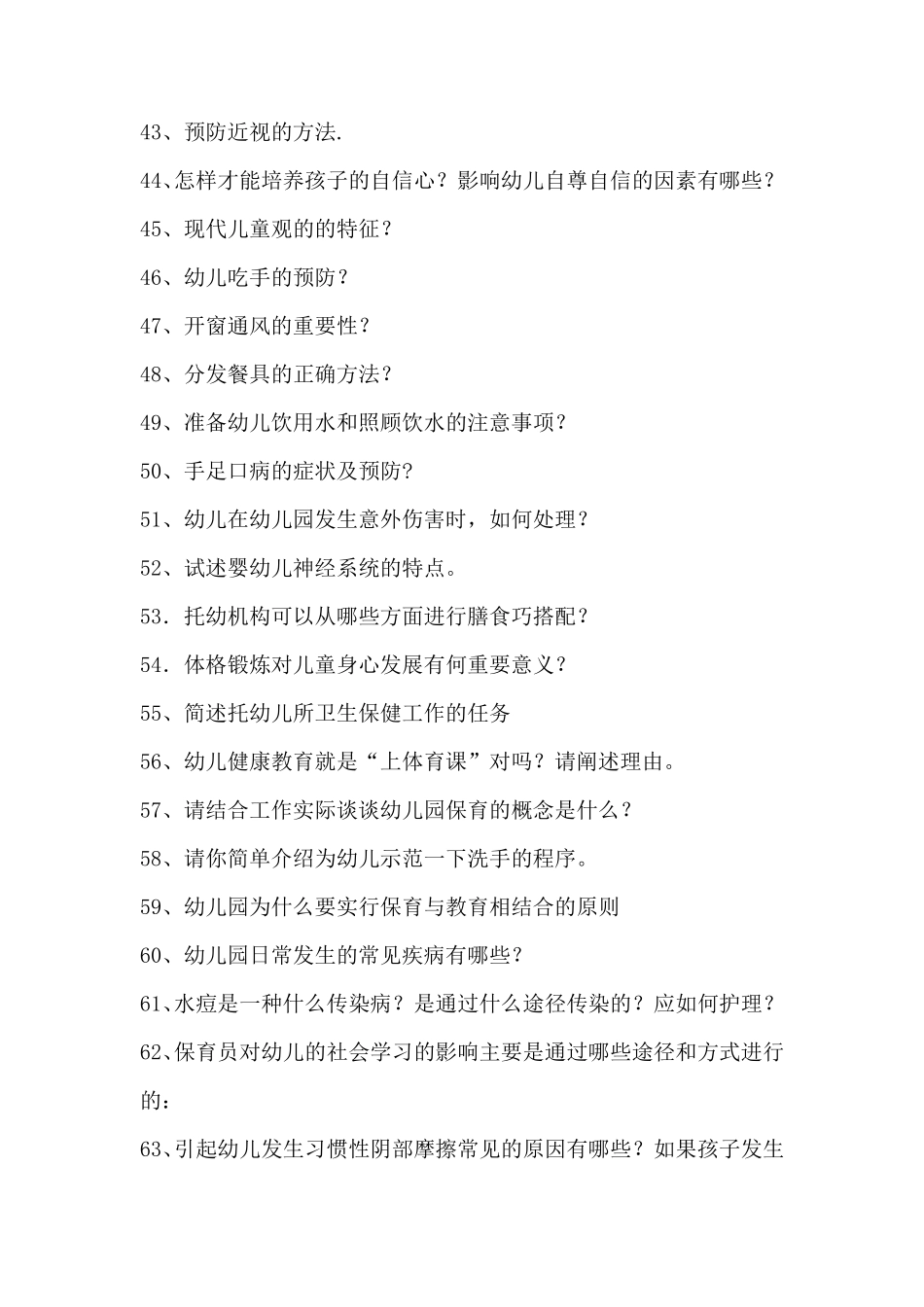 43、预防近视的方法.

44、怎样才能培养孩子的自信心？影响幼儿自尊自信的因素有哪些？

45、现代儿童观的的特征？

46、幼儿吃手的预防？

47、开窗通风的重要性？

48、分发餐具的正确方法？

49、准备幼儿饮用水和照顾饮水的注意事项？

50、手足口病的症状及预防?

51、幼儿在幼儿园发生意外伤害时，如何处理？

52、试述婴幼儿神经系统的特点。

53．托幼机构可以从哪些方面进行膳食巧搭配？

54．体格锻炼对儿童身心发展有何重要意义？

55、简述托幼儿所卫生保健工作的任务

56、幼儿健康教育就是“上体育课”对吗？请阐述理由。

57、请结合工作实际谈谈幼儿园保育的概念是什么？

58、请你简单介绍为幼儿示范一下洗手的程序。

59、幼儿园为什么要实行保育与教育相结合的原则

60、幼儿园日常发生的常见疾病有哪些?

61、水痘是一种什么传染病？是通过什么途径传染的？应如何护理？

62、保育员对幼儿的社会学习的影响主要是通过哪些途径和方式进行的：

63、引起幼儿发生习惯性阴部摩擦常见的原因有哪些？如果孩子发生